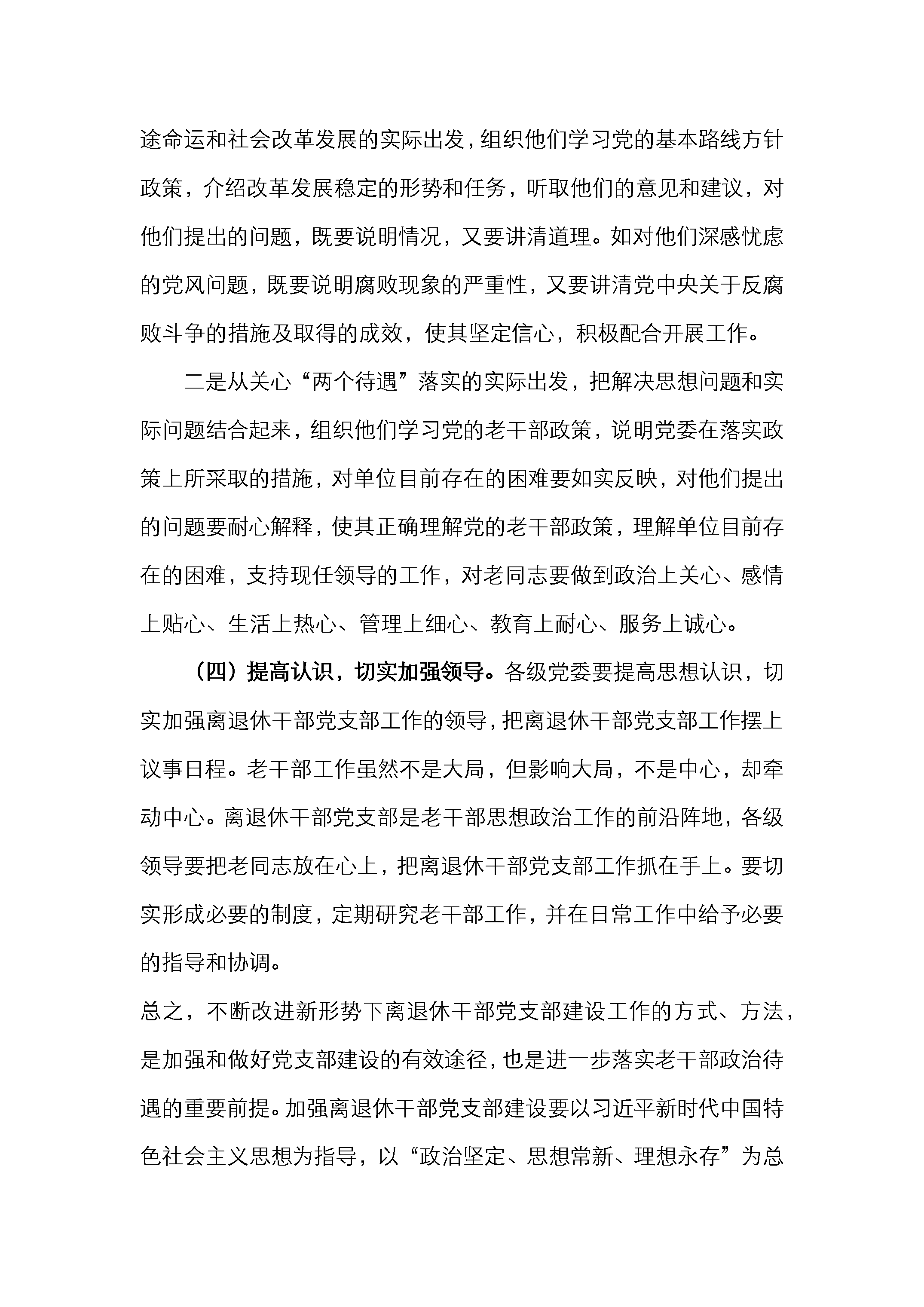 途命运和社会改革发展的实际出发，组织他们学习党的基本路线方针政策，介绍改革发展稳定的形势和任务，听取他们的意见和建议，对他们提出的问题，既要说明情况，又要讲清道理。如对他们深感忧虑的党风问题，既要说明腐败现象的严重性，又要讲清党中央关于反腐败斗争的措施及取得的成效，使其坚定信心，积极配合开展工作。

二是从关心“两个待遇”落实的实际出发，把解决思想问题和实际问题结合起来，组织他们学习党的老干部政策，说明党委在落实政策上所采取的措施，对单位目前存在的困难要如实反映，对他们提出的问题要耐心解释，使其正确理解党的老干部政策，理解单位目前存在的困难，支持现任领导的工作，对老同志要做到政治上关心、感情上贴心、生活上热心、管理上细心、教育上耐心、服务上诚心。

（四）提高认识，切实加强领导。各级党委要提高思想认识，切实加强离退休干部党支部工作的领导，把离退休干部党支部工作摆上议事日程。老干部工作虽然不是大局，但影响大局，不是中心，却牵动中心。离退休干部党支部是老干部思想政治工作的前沿阵地，各级领导要把老同志放在心上，把离退休干部党支部工作抓在手上。要切实形成必要的制度，定期研究老干部工作，并在日常工作中给予必要的指导和协调。

总之，不断改进新形势下离退休干部党支部建设工作的方式、方法，是加强和做好党支部建设的有效途径，也是进一步落实老干部政治待遇的重要前提。加强离退休干部党支部建设要以习近平新时代中国特色社会主义思想为指导，以“政治坚定、思想常新、理想永存”为总